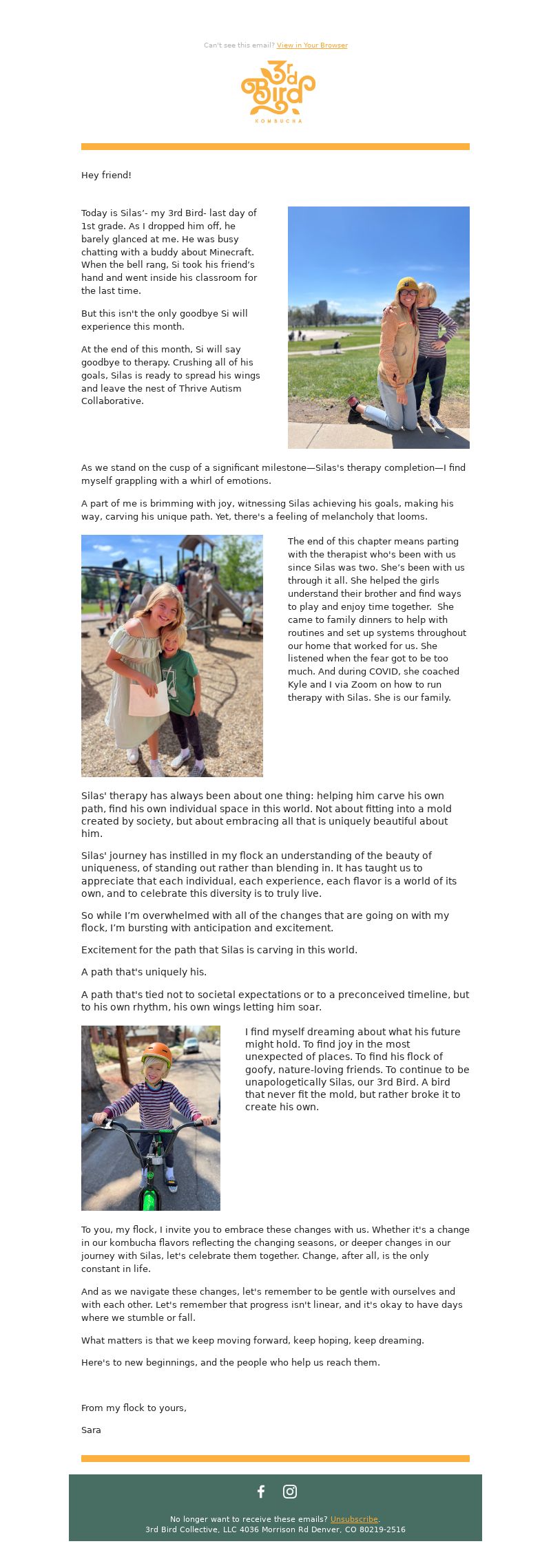 Can't see this email? View in Your Browser

3rd Bird
KOMBUCHA

Hey friend!

Today is Silas'- my 3rd Bird- last day of 1st grade. As I dropped him off, he barely glanced at me. He was busy chatting with a buddy about Minecraft. When the bell rang, Si took his friend's hand and went inside his classroom for the last time.

But this isn't the only goodbye Si will experience this month.

At the end of this month, Si will say goodbye to therapy. Crushing all of his goals, Silas is ready to spread his wings and leave the nest of Thrive Autism Collaborative.

As we stand on the cusp of a significant milestone—Silas's therapy completion—I find myself grappling with a whirl of emotions.

A part of me is brimming with joy, witnessing Silas achieving his goals, making his way, carving his unique path. Yet, there's a feeling of melancholy that looms.

The end of this chapter means parting with the therapist who's been with us since Silas was two. She's been with us through it all. She helped the girls understand their brother and find ways to play and enjoy time together. She came to family dinners to help with routines and set up systems throughout our home that worked for us. She listened when the fear got to be too much. And during COVID, she coached Kyle and I via Zoom on how to run therapy with Silas. She is our family.

Silas' therapy has always been about one thing: helping him carve his own path, find his own individual space in this world. Not about fitting into a mold created by society, but about embracing all that is uniquely beautiful about him.

Silas' journey has instilled in my flock an understanding of the beauty of uniqueness, of standing out rather than blending in. It has taught us to appreciate that each individual, each experience, each flavor is a world of its own, and to celebrate this diversity is to truly live.

So while I'm overwhelmed with all of the changes that are going on with my flock, I'm bursting with anticipation and excitement.

Excitement for the path that Silas is carving in this world.

A path that's uniquely his.

A path that's tied not to societal expectations or to a preconceived timeline, but to his own rhythm, his own wings letting him soar.

I find myself dreaming about what his future might hold. To find joy in the most unexpected of places. To find his flock of goofy, nature-loving friends. To continue to be unapologetically Silas, our 3rd Bird. A bird that never fit the mold, but rather broke it to create his own.

To you, my flock, I invite you to embrace these changes with us. Whether it's a change in our kombucha flavors reflecting the changing seasons, or deeper changes in our journey with Silas, let's celebrate them together. Change, after all, is the only constant in life.

And as we navigate these changes, let's remember to be gentle with ourselves and with each other. Let's remember that progress isn't linear, and it's okay to have days where we stumble or fall.

What matters is that we keep moving forward, keep hoping, keep dreaming.

Here's to new beginnings, and the people who help us reach them.

From my flock to yours,

Sara

No longer want to receive these emails? Unsubscribe.
3rd Bird Collective, LLC 4036 Morrison Rd Denver, CO 80219-2516